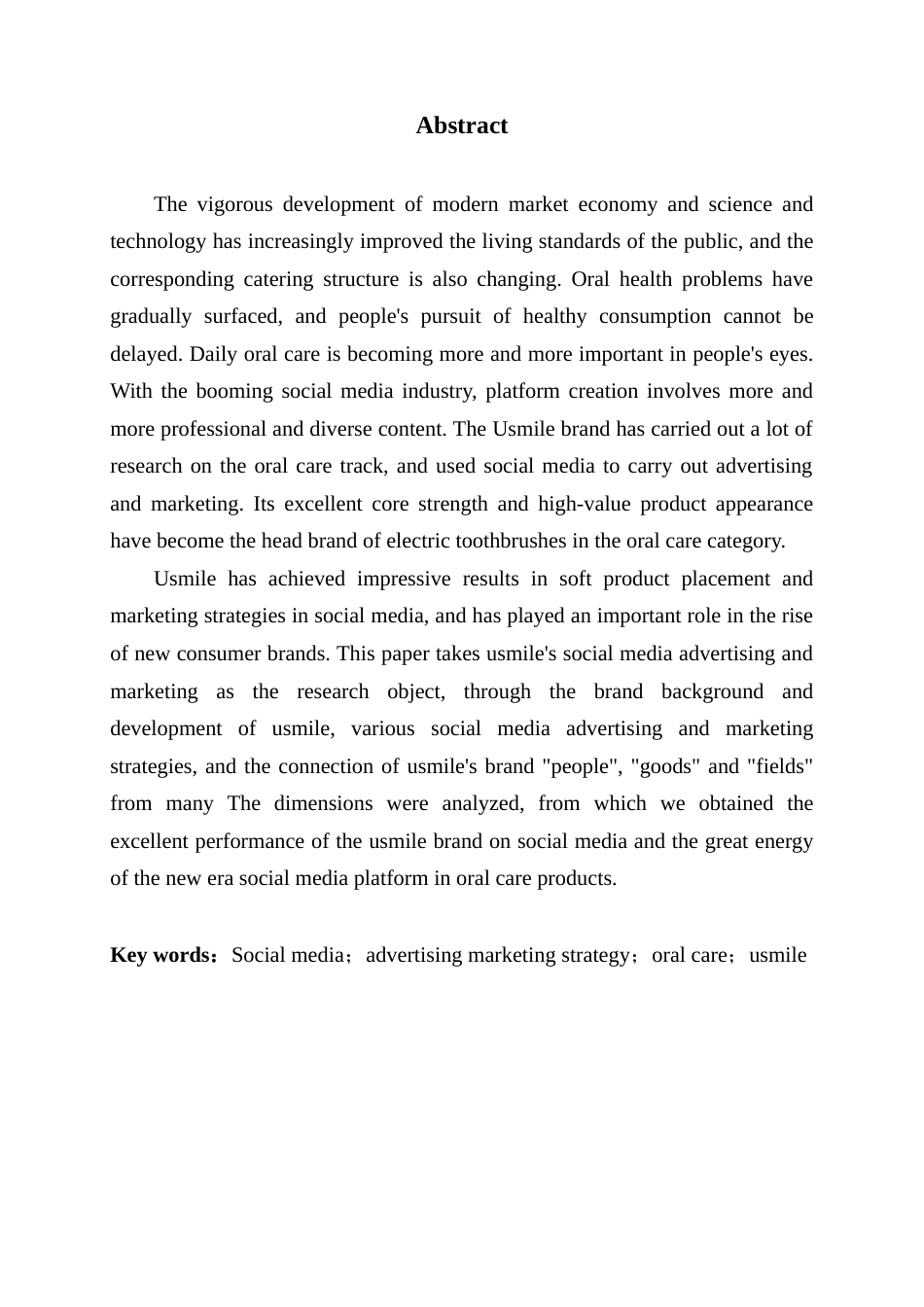 Abstract

The vigorous development of modern market economy and science and technology has increasingly improved the living standards of the public, and the corresponding catering structure is also changing. Oral health problems have gradually surfaced, and people's pursuit of healthy consumption cannot be delayed. Daily oral care is becoming more and more important in people's eyes. With the booming social media industry, platform creation involves more and more professional and diverse content. The Usmile brand has carried out a lot of research on the oral care track, and used social media to carry out advertising and marketing. Its excellent core strength and high-value product appearance have become the head brand of electric toothbrushes in the oral care category.

Usmile has achieved impressive results in soft product placement and marketing strategies in social media, and has played an important role in the rise of new consumer brands. This paper takes usmile's social media advertising and marketing as the research object, through the brand background and development of usmile, various social media advertising and marketing strategies, and the connection of usmile's brand "people", "goods" and "fields" from many The dimensions were analyzed, from which we obtained the excellent performance of the usmile brand on social media and the great energy of the new era social media platform in oral care products.

Key words：Social media；advertising marketing strategy；oral care；usmile